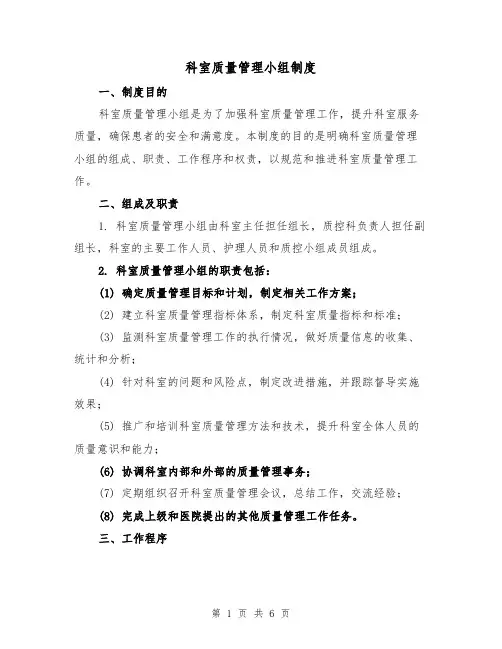 科室质量管理小组制度

一、制度目的

科室质量管理小组是为了加强科室质量管理工作，提升科室服务质量，确保患者的安全和满意度。本制度的目的是明确科室质量管理小组的组成、职责、工作程序和权责，以规范和推进科室质量管理工作。

二、组成及职责

1. 科室质量管理小组由科室主任担任组长，质控科负责人担任副组长，科室的主要工作人员、护理人员和质控小组成员组成。

2. 科室质量管理小组的职责包括：

(1) 确定质量管理目标和计划，制定相关工作方案；

(2) 建立科室质量管理指标体系，制定科室质量指标和标准；

(3) 监测科室质量管理工作的执行情况，做好质量信息的收集、统计和分析；

(4) 针对科室的问题和风险点，制定改进措施，并跟踪督导实施效果；

(5) 推广和培训科室质量管理方法和技术，提升科室全体人员的质量意识和能力；

(6) 协调科室内部和外部的质量管理事务；

(7) 定期组织召开科室质量管理会议，总结工作，交流经验；

(8) 完成上级和医院提出的其他质量管理工作任务。

三、工作程序

第 1 页 共 6 页